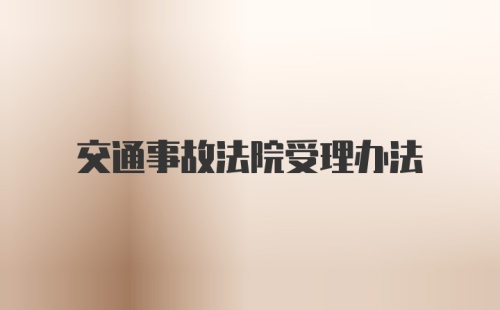 交通事故法院受理办法